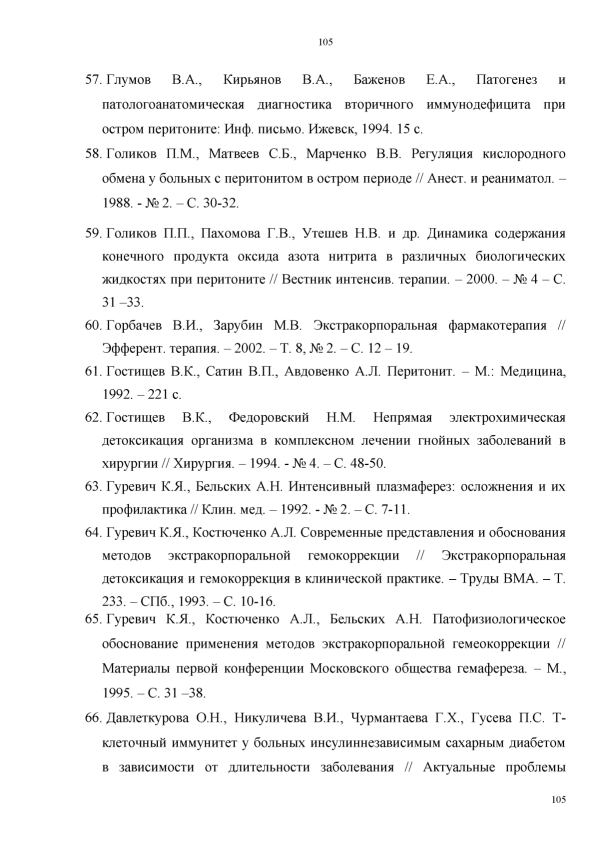 105

57. Глумов В.А., Кирьянов В.А., Баженов Е.А., Патогенез и патологоанатомическая диагностика вторичного иммунодефицита при остром перитоните: Инф. письмо. Ижевск, 1994. 15 с.

58. Голиков П.М., Матвеев С.Б., Марченко В.В. Регуляция кислородного обмена у больных с перитонитом в остром периоде // Анест. и реаниматол. – 1988. - № 2. – С. 30-32.

59. Голиков П.П., Пахомова Г.В., Утешев Н.В. и др. Динамика содержания конечного продукта оксида азота нитрита в различных биологических жидкостях при перитоните // Вестник интенсив. терапии. – 2000. – № 4 – С. 31 –33.

60. Горбачев В.И., Зарубин М.В. Экстракорпоральная фармакотерапия // Эфферент. терапия. – 2002. – Т. 8, № 2. – С. 12 – 19.

61. Гостищев В.К., Сатин В.П., Авдовенко А.Л. Перитонит. – М.: Медицина, 1992. – 221 с.

62. Гостищев В.К., Федоровский Н.М. Непрямая электрохимическая детоксикация организма в комплексном лечении гнойных заболеваний в хирургии // Хирургия. – 1994. - № 4. – С. 48-50.

63. Гуревич К.Я., Бельских А.Н. Интенсивный плазмаферез: осложнения и их профилактика // Клин. мед. – 1992. - № 2. – С. 7-11.

64. Гуревич К.Я., Костюченко А.Л. Современные представления и обоснования методов экстракорпоральной гемокоррекции // Экстракорпоральная детоксикация и гемокоррекция в клинической практике. – Труды ВМА. – Т. 233. – СПб., 1993. – С. 10-16.

65. Гуревич К.Я., Костюченко А.Л., Бельских А.Н. Патофизиологическое обоснование применения методов экстракорпоральной гемеокоррекции // Материалы первой конференции Московского общества гемафереза. – М., 1995. – С. 31 –38.

66. Давлеткурова О.Н., Никуличева В.И., Чурмантаева Г.Х., Гусева П.С. Т-клеточный иммунитет у больных инсулиннезависимым сахарным диабетом в зависимости от длительности заболевания // Актуальные проблемы

105